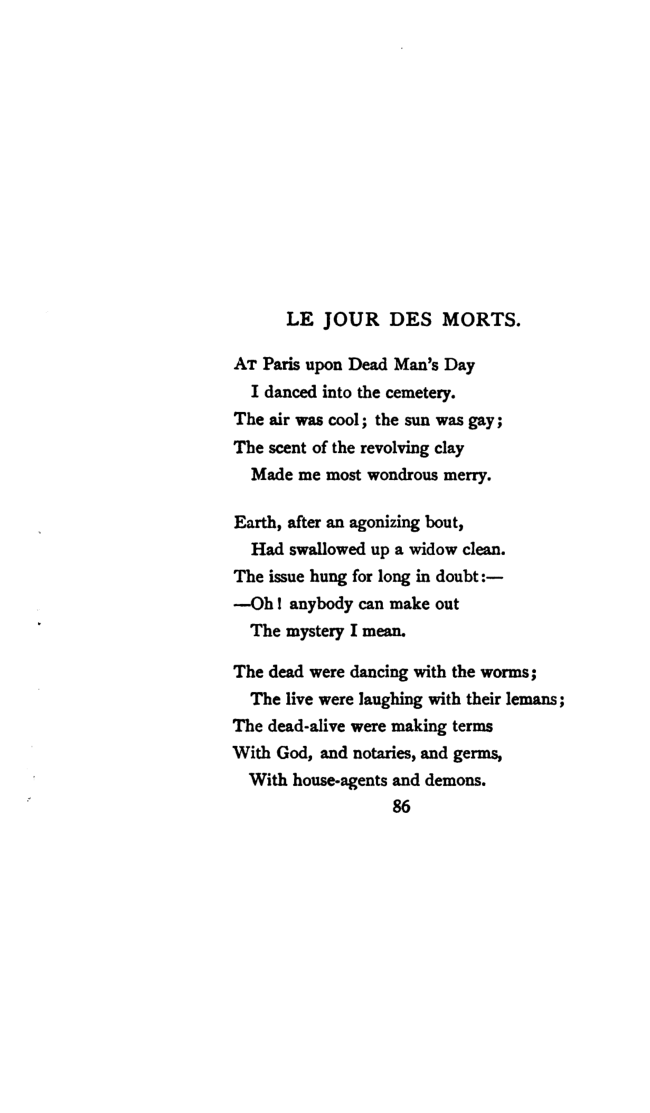 LE JOUR DES MORTS.

At Paris upon Dead Man's Day
I danced into the cemetery.
The air was cool; the sun was gay;
The scent of the revolving clay
Made me most wondrous merry.

Earth, after an agonizing bout,
Had swallowed up a widow clean.
The issue hung for long in doubt:—
—Oh! anybody can make out
The mystery I mean.

The dead were dancing with the worms;
The live were laughing with their lemans;
The dead-alive were making terms
With God, and notaries, and germs,
With house-agents and demons.

86